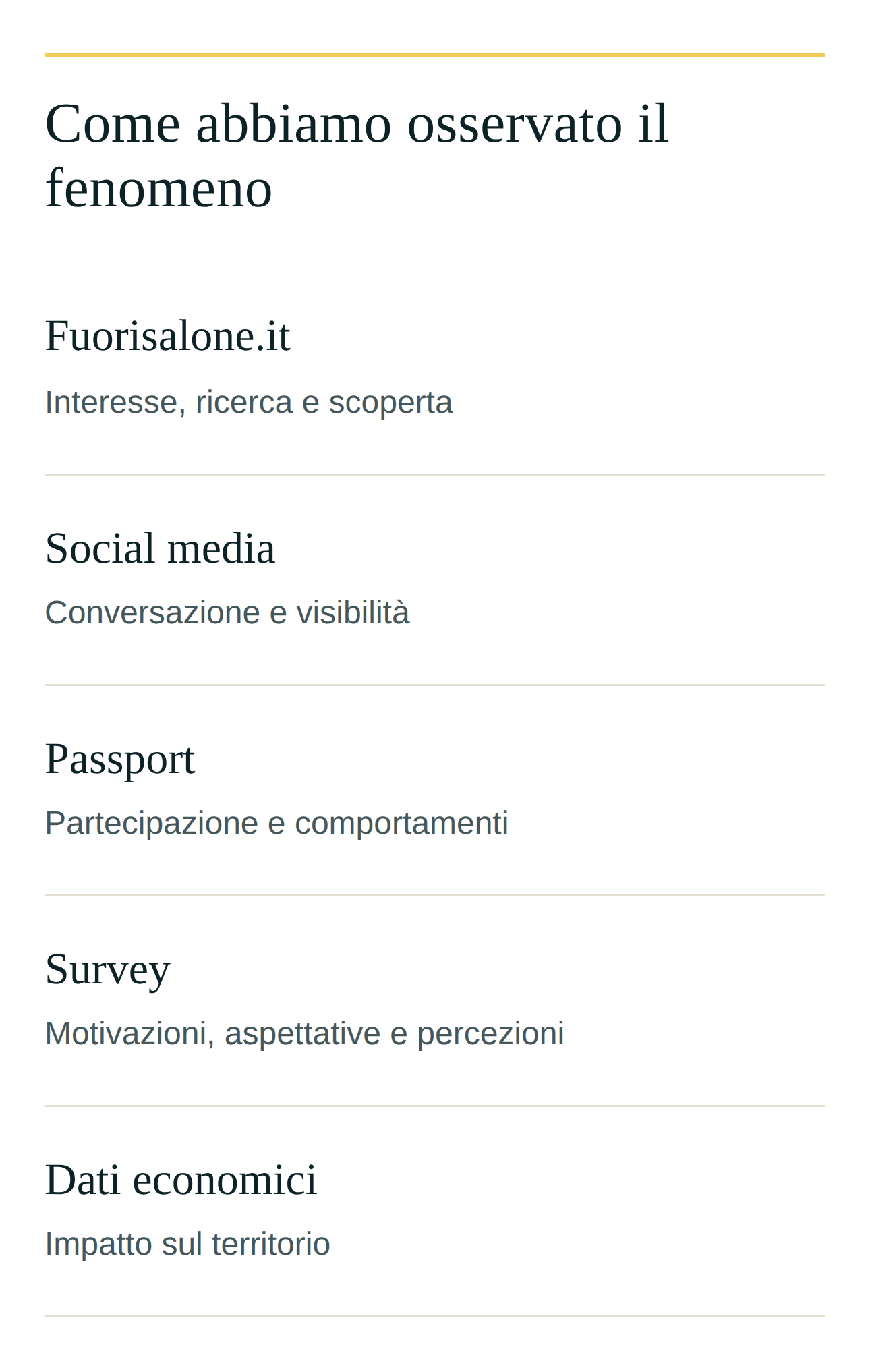 Come abbiamo osservato il fenomeno

Fuorisalone.it

Interesse, ricerca e scoperta

Social media

Conversazione e visibilità

Passport

Partecipazione e comportamenti

Survey

Motivazioni, aspettative e percezioni

Dati economici

Impatto sul territorio